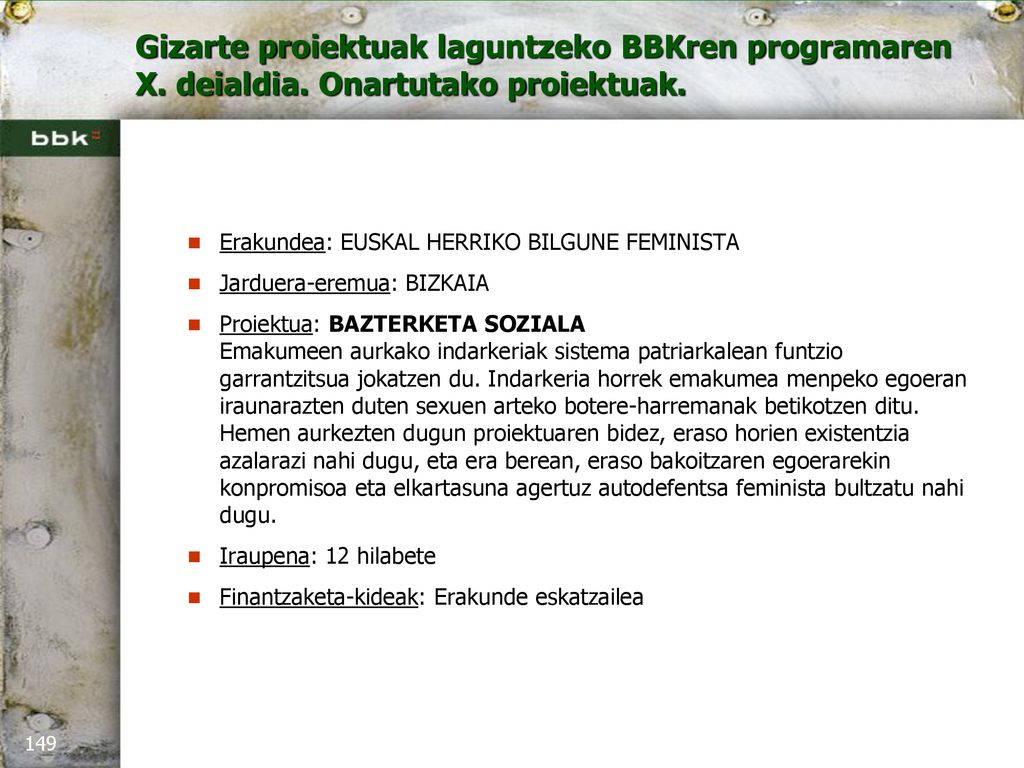 Gizarte proiektuak laguntzeko BBKren programaren X. deialdia. Onartutako proiektuak.

bbk

Erakundea: EUSKAL HERRIKO BILGUNE FEMINISTA

Jarduera-eremua: BIZKAIA

Proiektua: BAZTERKETA SOZIALA
Emakumeen aurkako indarkeriak sistema patriarkalean funtzio garrantzitsua jokatzen du. Indarkeria horrek emakumea menpeko egoeran iraunarazten duten sexuen arteko botere-harremanak betikotzen ditu. Hemen aurkezten dugun proiektuaren bidez, eraso horien existentzia azalarazi nahi dugu, eta era berean, eraso bakoitzaren egoerarekin konpromisoa eta elkartasuna agertuz autodefentsa feminista bultzatu nahi dugu.

Iraupena: 12 hilabete

Finantzaketa-kideak: Erakunde eskatzailea

149